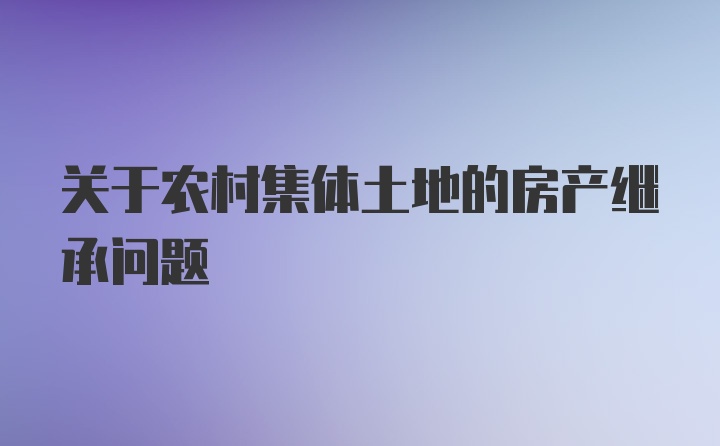 关于农村集体土地的房产继承问题